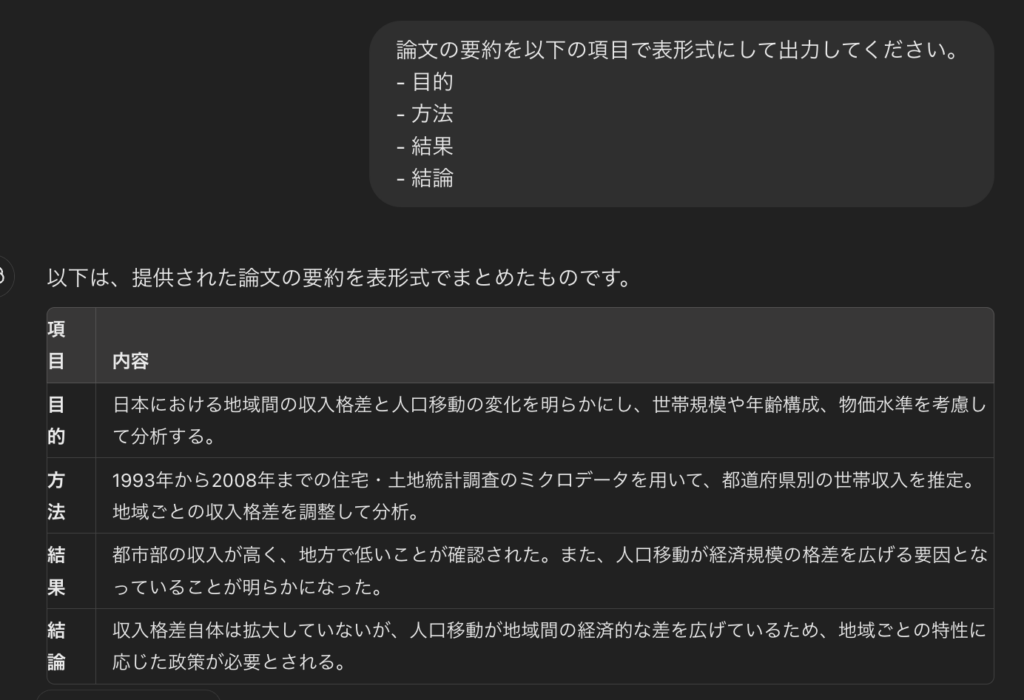 論文の要約を以下の項目で表形式にして出力してください。
- 目的
- 方法
- 結果
- 結論

以下は、提供された論文の要約を表形式でまとめたものです。

| 項目 | 内容 |
|---|---|
| 目的 | 日本における地域間の収入格差と人口移動の変化を明らかにし、世帯規模や年齢構成、物価水準を考慮して分析する。 |
| 方法 | 1993年から2008年までの住宅・土地統計調査のミクロデータを用いて、都道府県別の世帯収入を推定。地域ごとの収入格差を調整して分析。 |
| 結果 | 都市部の収入が高く、地方で低いことが確認された。また、人口移動が経済規模の格差を広げる要因となっていることが明らかになった。 |
| 結論 | 収入格差自体は拡大していないが、人口移動が地域間の経済的な差を広げているため、地域ごとの特性に応じた政策が必要とされる。 |